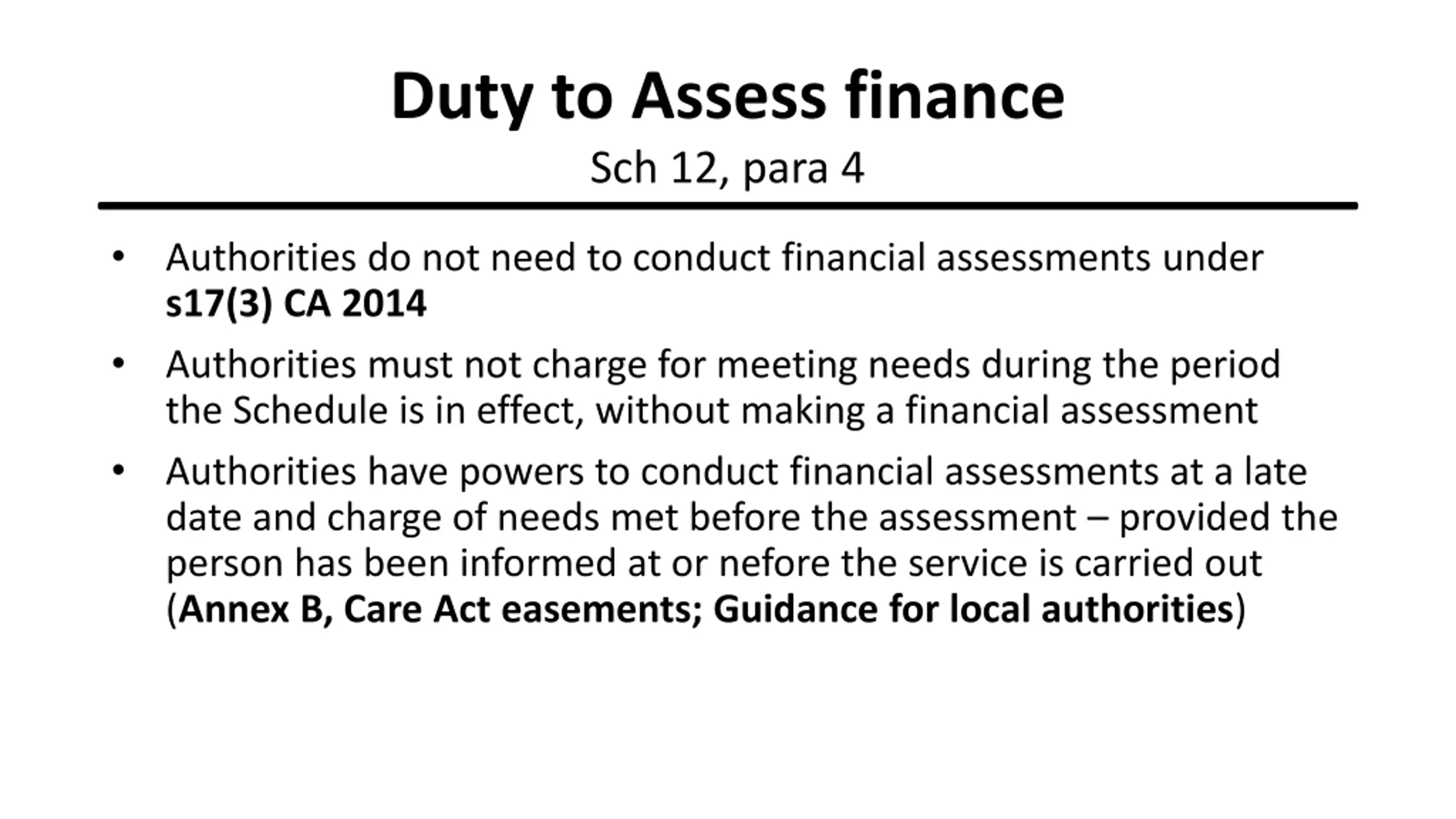 Duty to Assess finance
Sch 12, para 4

• Authorities do not need to conduct financial assessments under s17(3) CA 2014

• Authorities must not charge for meeting needs during the period the Schedule is in effect, without making a financial assessment

• Authorities have powers to conduct financial assessments at a late date and charge of needs met before the assessment – provided the person has been informed at or nefore the service is carried out (Annex B, Care Act easements; Guidance for local authorities)